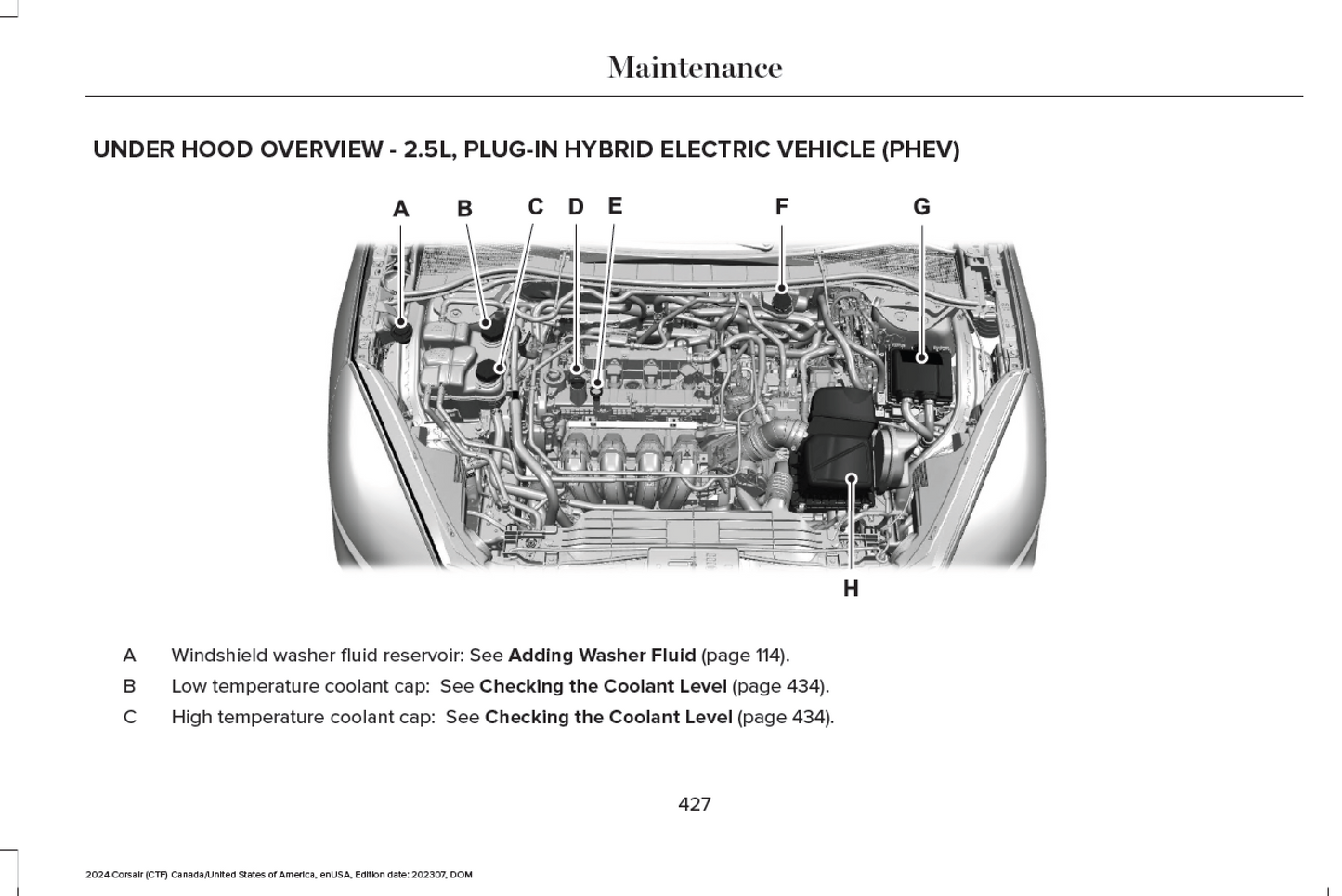 Maintenance

UNDER HOOD OVERVIEW - 2.5L, PLUG-IN HYBRID ELECTRIC VEHICLE (PHEV)

A B C D E F G

H

A Windshield washer fluid reservoir: See Adding Washer Fluid (page 114).

B Low temperature coolant cap: See Checking the Coolant Level (page 434).

C High temperature coolant cap: See Checking the Coolant Level (page 434).

427

2024 Corsair (CTF) Canada/United States of America, enUSA, Edition date: 202307, DOM